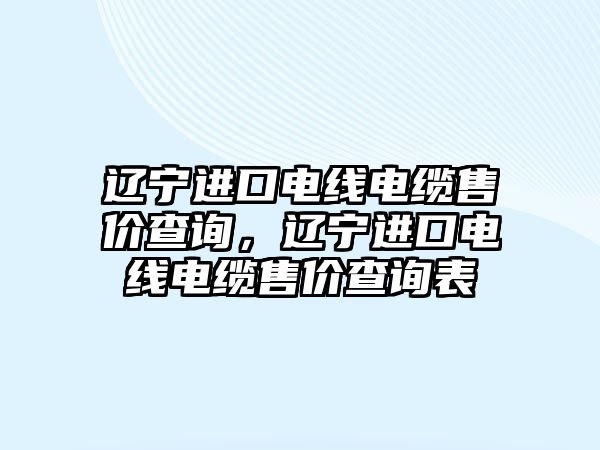 辽宁进口电线电缆售价查询，辽宁进口电线电缆售价查询表